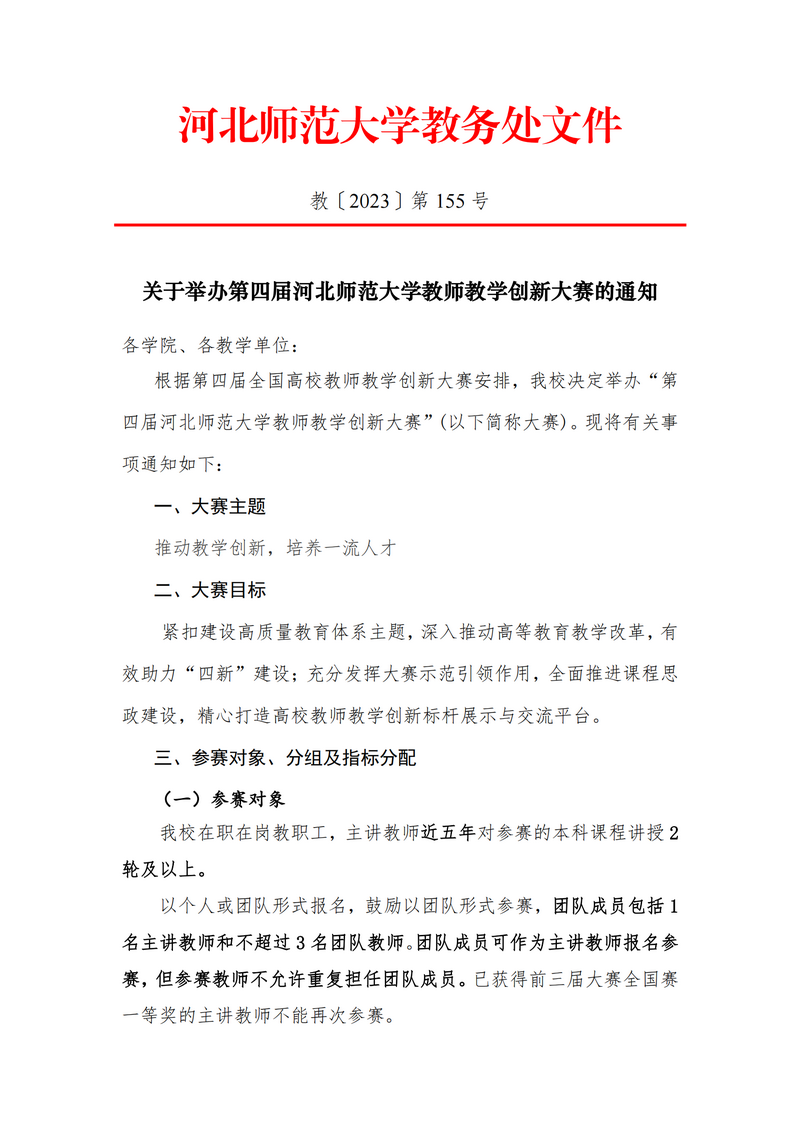 河北师范大学教务处文件

教〔2023〕第 155 号

关于举办第四届河北师范大学教师教学创新大赛的通知

各学院、各教学单位：

根据第四届全国高校教师教学创新大赛安排，我校决定举办“第四届河北师范大学教师教学创新大赛”(以下简称大赛)。现将有关事项通知如下：

一、大赛主题

推动教学创新，培养一流人才

二、大赛目标

紧扣建设高质量教育体系主题，深入推动高等教育教学改革，有效助力“四新”建设；充分发挥大赛示范引领作用，全面推进课程思政建设，精心打造高校教师教学创新标杆展示与交流平台。

三、参赛对象、分组及指标分配

（一）参赛对象

我校在职在岗教职工，主讲教师近五年对参赛的本科课程讲授 2 轮及以上。

以个人或团队形式报名，鼓励以团队形式参赛，团队成员包括 1 名主讲教师和不超过 3 名团队教师。团队成员可作为主讲教师报名参赛，但参赛教师不允许重复担任团队成员。已获得前三届大赛全国赛一等奖的主讲教师不能再次参赛。